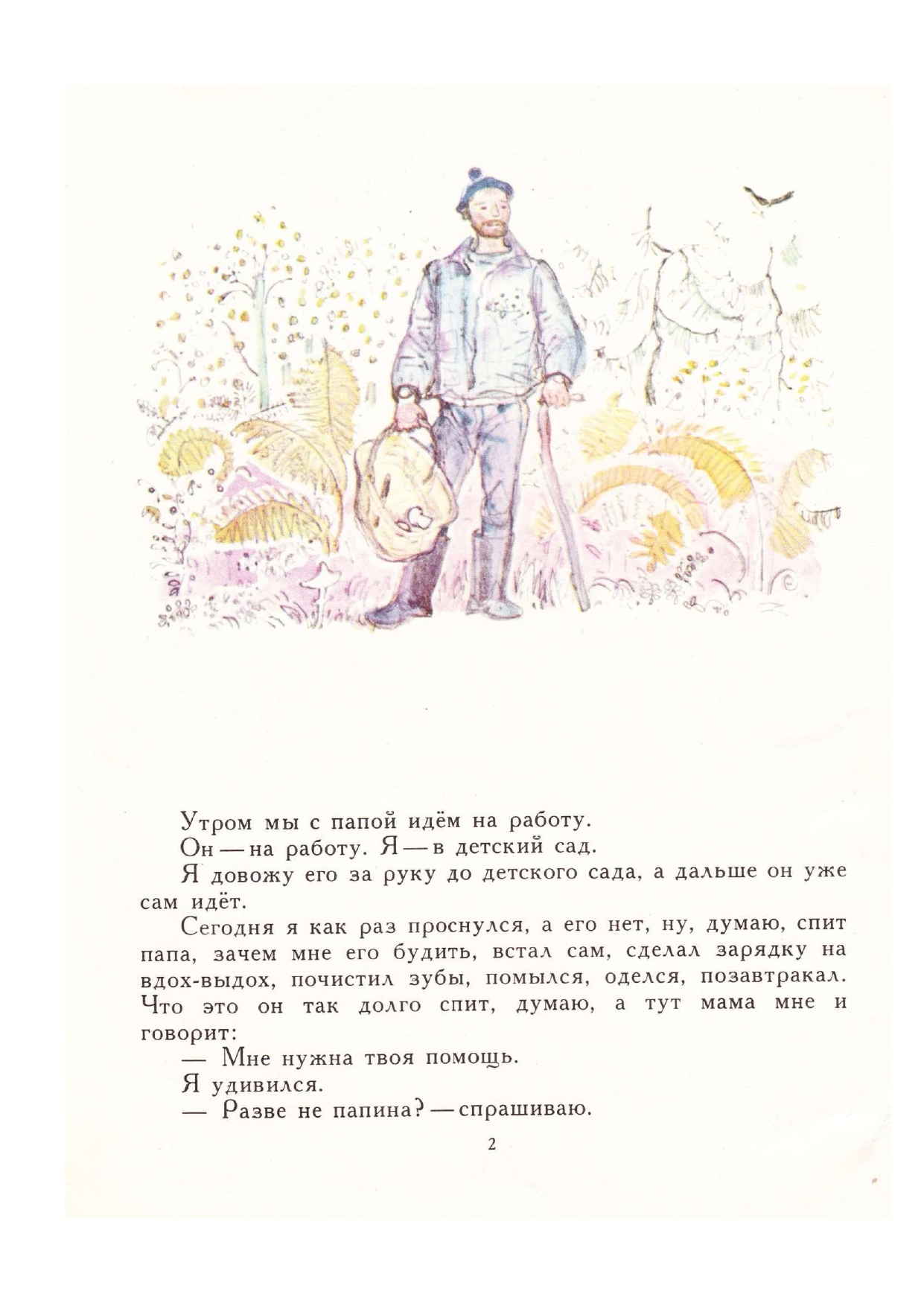 Утром мы с папой идём на работу.

Он — на работу. Я — в детский сад.

Я довожу его за руку до детского сада, а дальше он уже сам идёт.

Сегодня я как раз проснулся, а его нет, ну, думаю, спит папа, зачем мне его будить, встал сам, сделал зарядку на вдох-выдох, почистил зубы, помылся, оделся, позавтракал. Что это он так долго спит, думаю, а тут мама мне и говорит:

— Мне нужна твоя помощь.

Я удивился.

— Разве не папина? — спрашиваю.

2